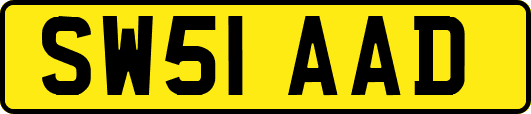 SW51 AAD